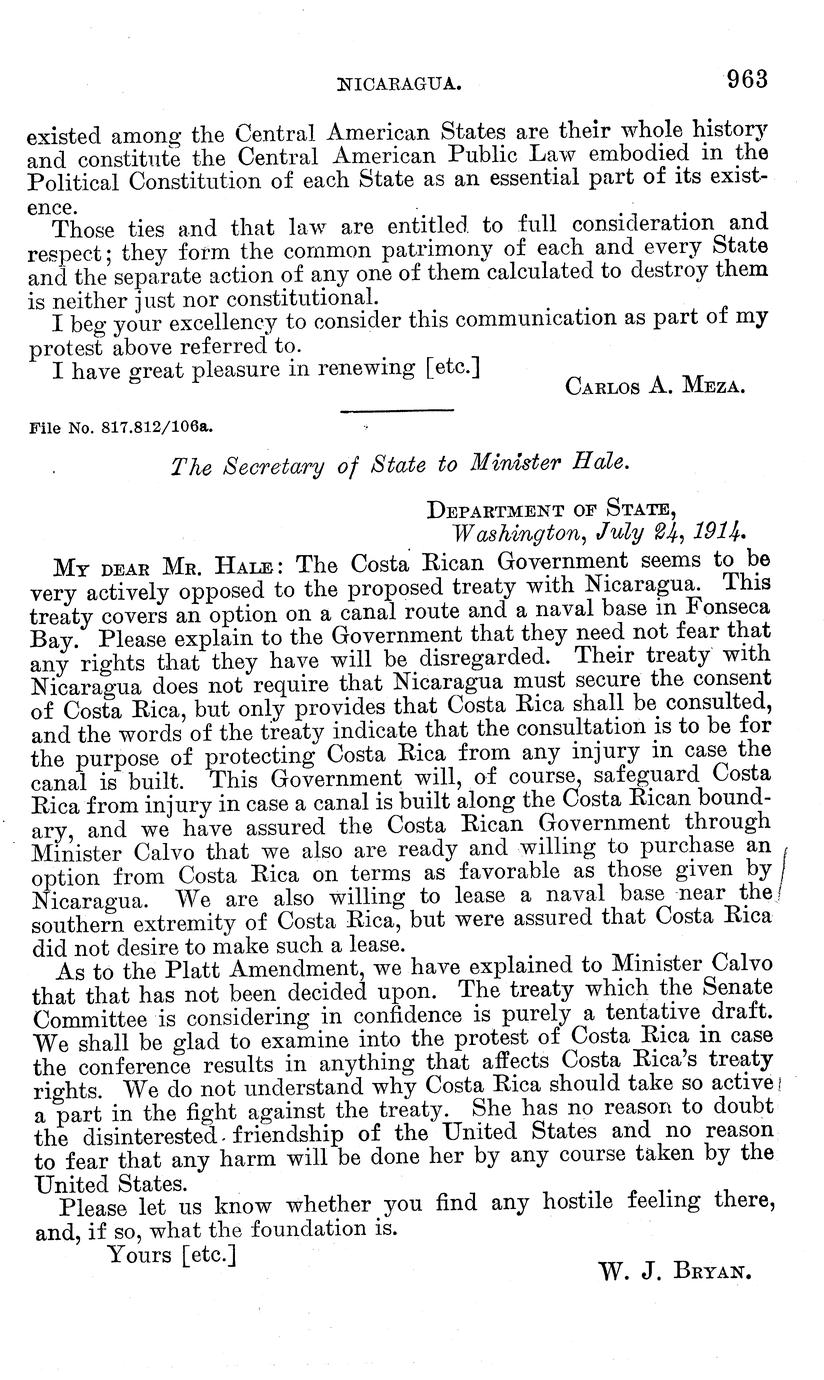 NICARAGUA. 963

existed among the Central American States are their whole history and constitute the Central American Public Law embodied in the Political Constitution of each State as an essential part of its existence.

Those ties and that law are entitled to full consideration and respect; they form the common patrimony of each and every State and the separate action of any one of them calculated to destroy them is neither just nor constitutional.

I beg your excellency to consider this communication as part of my protest above referred to.

I have great pleasure in renewing [etc.]

CARLOS A. MEZA.

File No. 817.812/106a.

The Secretary of State to Minister Hale.

DEPARTMENT OF STATE,
Washington, July 24, 1914.

MY DEAR MR. HALE: The Costa Rican Government seems to be very actively opposed to the proposed treaty with Nicaragua. This treaty covers an option on a canal route and a naval base in Fonseca Bay. Please explain to the Government that they need not fear that any rights that they have will be disregarded. Their treaty with Nicaragua does not require that Nicaragua must secure the consent of Costa Rica, but only provides that Costa Rica shall be consulted, and the words of the treaty indicate that the consultation is to be for the purpose of protecting Costa Rica from any injury in case the canal is built. This Government will, of course, safeguard Costa Rica from injury in case a canal is built along the Costa Rican boundary, and we have assured the Costa Rican Government through Minister Calvo that we also are ready and willing to purchase an option from Costa Rica on terms as favorable as those given by Nicaragua. We are also willing to lease a naval base near the southern extremity of Costa Rica, but were assured that Costa Rica did not desire to make such a lease.

As to the Platt Amendment, we have explained to Minister Calvo that that has not been decided upon. The treaty which the Senate Committee is considering in confidence is purely a tentative draft. We shall be glad to examine into the protest of Costa Rica in case the conference results in anything that affects Costa Rica's treaty rights. We do not understand why Costa Rica should take so active a part in the fight against the treaty. She has no reason to doubt the disinterested friendship of the United States and no reason to fear that any harm will be done her by any course taken by the United States.

Please let us know whether you find any hostile feeling there, and, if so, what the foundation is.

Yours [etc.]

W. J. BRYAN.